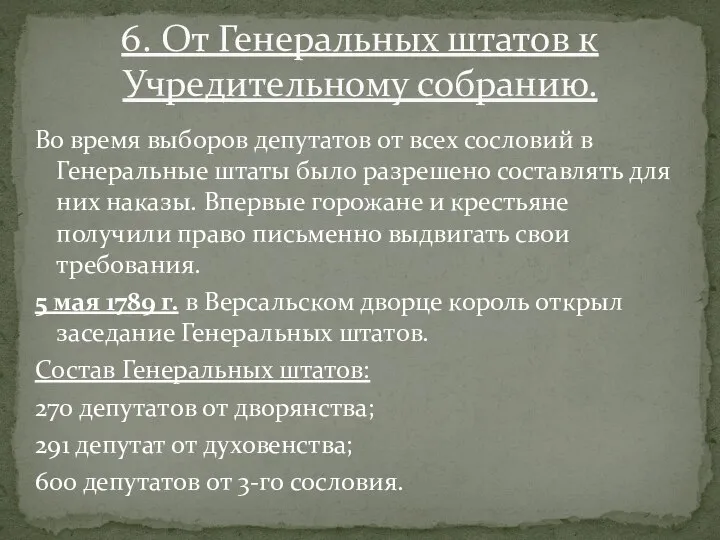 6. От Генеральных штатов к Учредительному собранию.

Во время выборов депутатов от всех сословий в Генеральные штаты было разрешено составлять для них наказы. Впервые горожане и крестьяне получили право письменно выдвигать свои требования.

5 мая 1789 г. в Версальском дворце король открыл заседание Генеральных штатов.

Состав Генеральных штатов:

270 депутатов от дворянства;

291 депутат от духовенства;

600 депутатов от 3-го сословия.